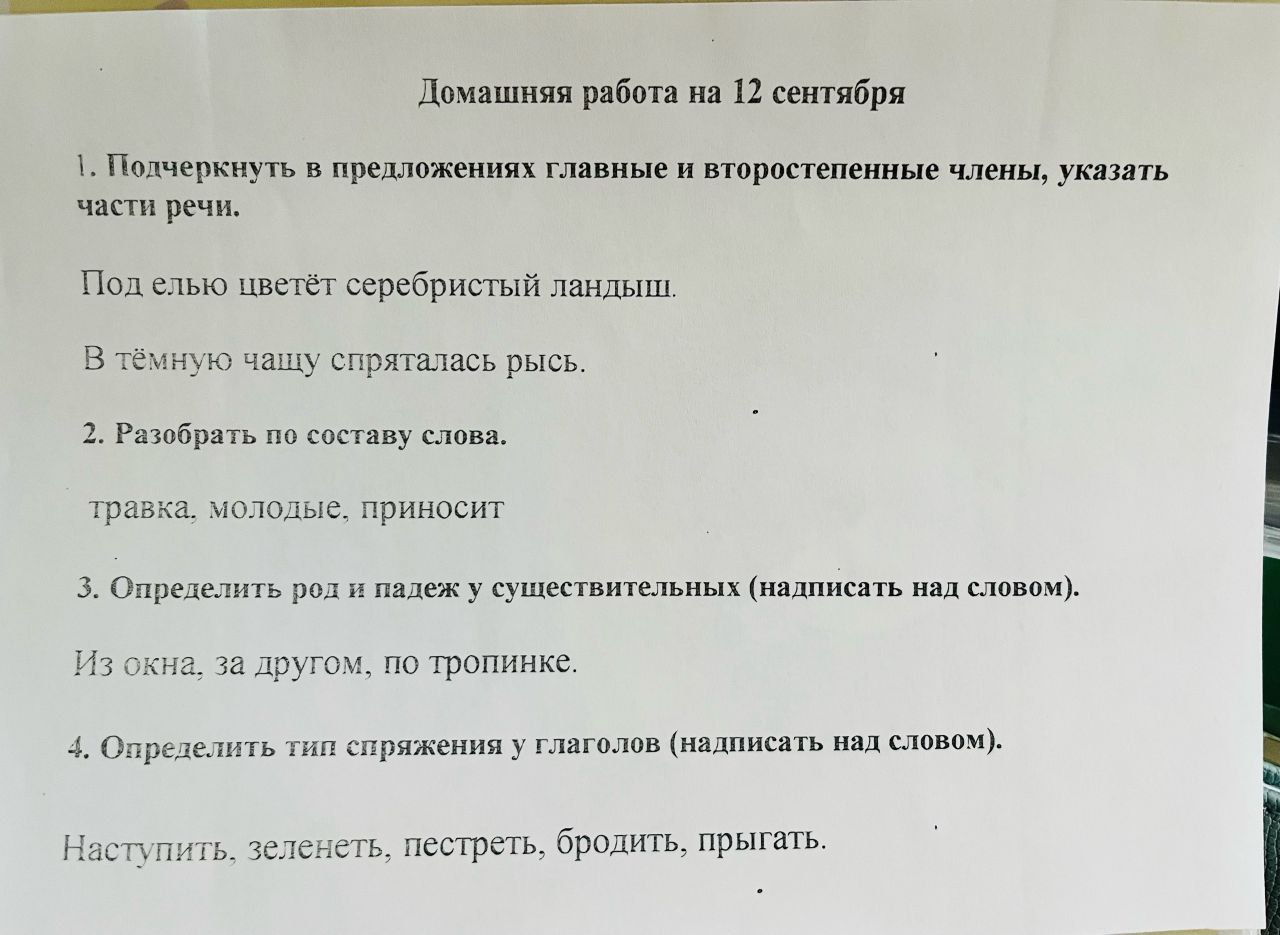 Домашняя работа на 12 сентября

1. Подчеркнуть в предложениях главные и второстепенные члены, указать части речи.

Под елью цветёт серебристый ландыш.

В тёмную чащу спряталась рысь.

2. Разобрать по составу слова.

травка, молодые, приносит

3. Определить род и падеж у существительных (надписать над словом).

Из окна, за другом, по тропинке.

4. Определить тип спряжения у глаголов (надписать над словом).

Наступить, зеленеть, пестреть, бродить, прыгать.